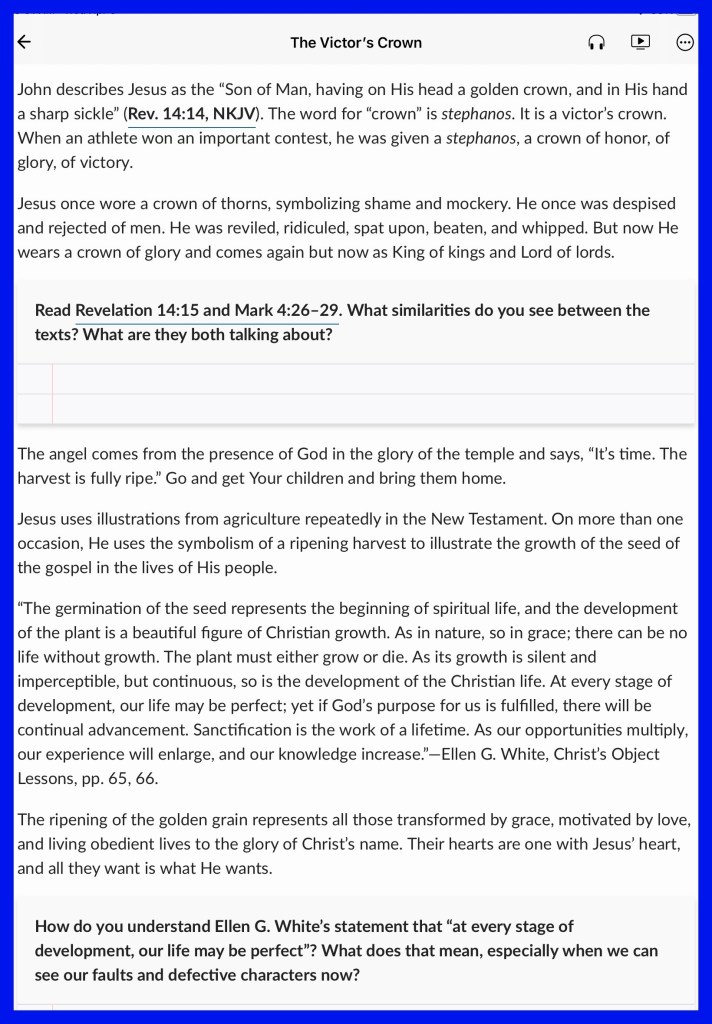 The Victor's Crown

John describes Jesus as the "Son of Man, having on His head a golden crown, and in His hand a sharp sickle" (Rev. 14:14, NKJV). The word for "crown" is stephanos. It is a victor's crown. When an athlete won an important contest, he was given a stephanos, a crown of honor, of glory, of victory.

Jesus once wore a crown of thorns, symbolizing shame and mockery. He once was despised and rejected of men. He was reviled, ridiculed, spat upon, beaten, and whipped. But now He wears a crown of glory and comes again but now as King of kings and Lord of lords.

Read Revelation 14:15 and Mark 4:26–29. What similarities do you see between the texts? What are they both talking about?

The angel comes from the presence of God in the glory of the temple and says, "It's time. The harvest is fully ripe." Go and get Your children and bring them home.

Jesus uses illustrations from agriculture repeatedly in the New Testament. On more than one occasion, He uses the symbolism of a ripening harvest to illustrate the growth of the seed of the gospel in the lives of His people.

"The germination of the seed represents the beginning of spiritual life, and the development of the plant is a beautiful figure of Christian growth. As in nature, so in grace; there can be no life without growth. The plant must either grow or die. As its growth is silent and imperceptible, but continuous, so is the development of the Christian life. At every stage of development, our life may be perfect; yet if God's purpose for us is fulfilled, there will be continual advancement. Sanctification is the work of a lifetime. As our opportunities multiply, our experience will enlarge, and our knowledge increase."—Ellen G. White, Christ's Object Lessons, pp. 65, 66.

The ripening of the golden grain represents all those transformed by grace, motivated by love, and living obedient lives to the glory of Christ's name. Their hearts are one with Jesus' heart, and all they want is what He wants.

How do you understand Ellen G. White's statement that "at every stage of development, our life may be perfect"? What does that mean, especially when we can see our faults and defective characters now?